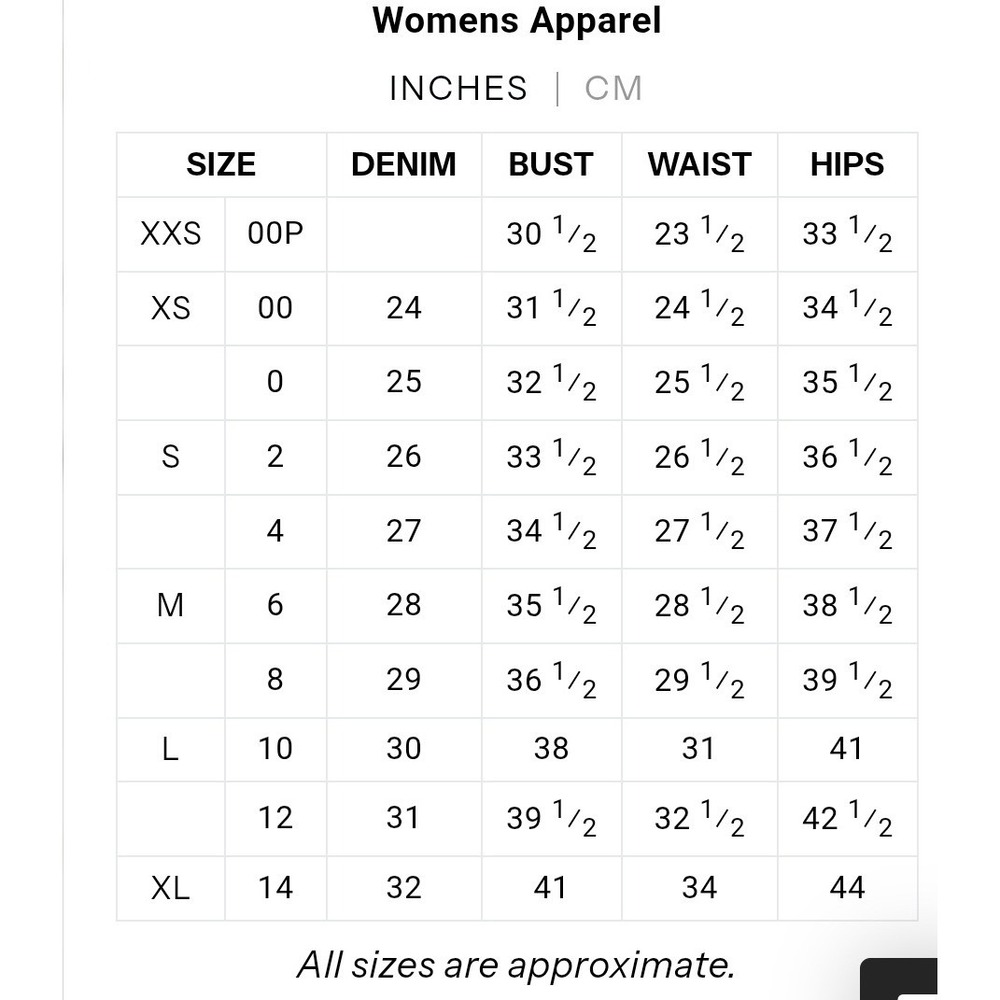 Womens Apparel

INCHES | CM

| SIZE | | DENIM | BUST | WAIST | HIPS |
|---|---|---|---|---|---|
| XXS | 00P | | 30 $\frac{1}{2}$ | 23 $\frac{1}{2}$ | 33 $\frac{1}{2}$ |
| XS | 00 | 24 | 31 $\frac{1}{2}$ | 24 $\frac{1}{2}$ | 34 $\frac{1}{2}$ |
| | 0 | 25 | 32 $\frac{1}{2}$ | 25 $\frac{1}{2}$ | 35 $\frac{1}{2}$ |
| S | 2 | 26 | 33 $\frac{1}{2}$ | 26 $\frac{1}{2}$ | 36 $\frac{1}{2}$ |
| | 4 | 27 | 34 $\frac{1}{2}$ | 27 $\frac{1}{2}$ | 37 $\frac{1}{2}$ |
| M | 6 | 28 | 35 $\frac{1}{2}$ | 28 $\frac{1}{2}$ | 38 $\frac{1}{2}$ |
| | 8 | 29 | 36 $\frac{1}{2}$ | 29 $\frac{1}{2}$ | 39 $\frac{1}{2}$ |
| L | 10 | 30 | 38 | 31 | 41 |
| | 12 | 31 | 39 $\frac{1}{2}$ | 32 $\frac{1}{2}$ | 42 $\frac{1}{2}$ |
| XL | 14 | 32 | 41 | 34 | 44 |

All sizes are approximate.